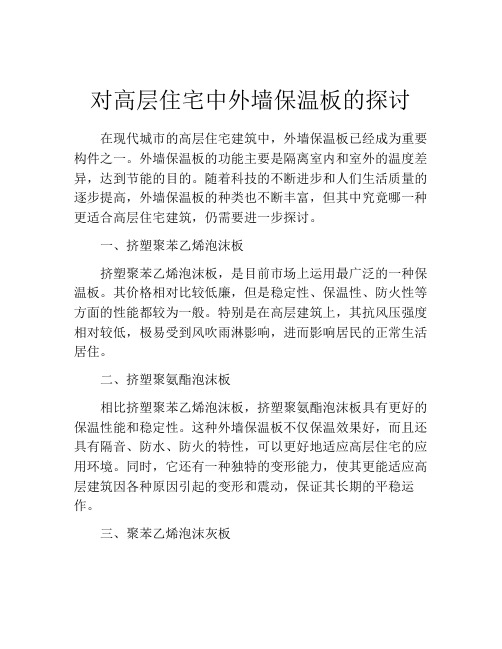 对高层住宅中外墙保温板的探讨

在现代城市的高层住宅建筑中，外墙保温板已经成为重要构件之一。外墙保温板的功能主要是隔离室内和室外的温度差异，达到节能的目的。随着科技的不断进步和人们生活质量的逐步提高，外墙保温板的种类也不断丰富，但其中究竟哪一种更适合高层住宅建筑，仍需要进一步探讨。

一、挤塑聚苯乙烯泡沫板

挤塑聚苯乙烯泡沫板，是目前市场上运用最广泛的一种保温板。其价格相对比较低廉，但是稳定性、保温性、防火性等方面的性能都较为一般。特别是在高层建筑上，其抗风压强度相对较低，极易受到风吹雨淋影响，进而影响居民的正常生活居住。

二、挤塑聚氨酯泡沫板

相比挤塑聚苯乙烯泡沫板，挤塑聚氨酯泡沫板具有更好的保温性能和稳定性。这种外墙保温板不仅保温效果好，而且还具有隔音、防水、防火的特性，可以更好地适应高层住宅的应用环境。同时，它还有一种独特的变形能力，使其更能适应高层建筑因各种原因引起的变形和震动，保证其长期的平稳运作。

三、聚苯乙烯泡沫灰板